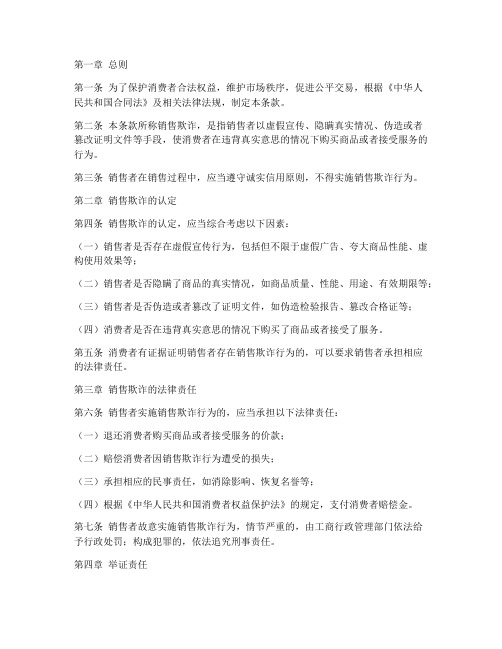 第一章 总则

第一条 为了保护消费者合法权益，维护市场秩序，促进公平交易，根据《中华人民共和国合同法》及相关法律法规，制定本条款。

第二条 本条款所称销售欺诈，是指销售者以虚假宣传、隐瞒真实情况、伪造或者篡改证明文件等手段，使消费者在违背真实意思的情况下购买商品或者接受服务的行为。

第三条 销售者在销售过程中，应当遵守诚实信用原则，不得实施销售欺诈行为。

第二章 销售欺诈的认定

第四条 销售欺诈的认定，应当综合考虑以下因素：

（一）销售者是否存在虚假宣传行为，包括但不限于虚假广告、夸大商品性能、虚构使用效果等；

（二）销售者是否隐瞒了商品的真实情况，如商品质量、性能、用途、有效期限等；

（三）销售者是否伪造或者篡改了证明文件，如伪造检验报告、篡改合格证等；

（四）消费者是否在违背真实意思的情况下购买了商品或者接受了服务。

第五条 消费者有证据证明销售者存在销售欺诈行为的，可以要求销售者承担相应的法律责任。

第三章 销售欺诈的法律责任

第六条 销售者实施销售欺诈行为的，应当承担以下法律责任：

（一）退还消费者购买商品或者接受服务的价款；

（二）赔偿消费者因销售欺诈行为遭受的损失；

（三）承担相应的民事责任，如消除影响、恢复名誉等；

（四）根据《中华人民共和国消费者权益保护法》的规定，支付消费者赔偿金。

第七条 销售者故意实施销售欺诈行为，情节严重的，由工商行政管理部门依法给予行政处罚；构成犯罪的，依法追究刑事责任。

第四章 举证责任